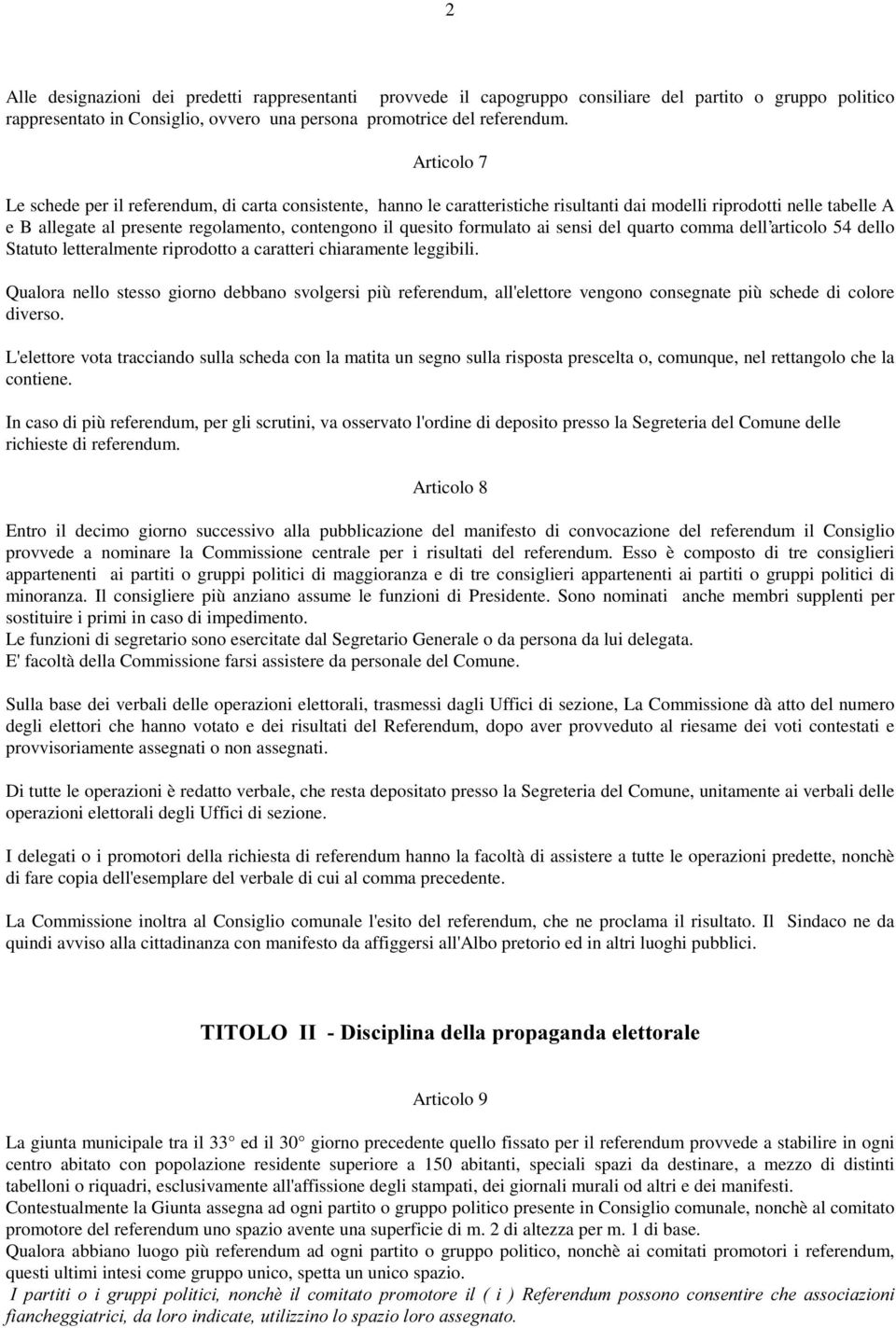 2

Alle designazioni dei predetti rappresentanti provvede il capogruppo consiliare del partito o gruppo politico rappresentato in Consiglio, ovvero una persona promotrice del referendum.

Articolo 7

Le schede per il referendum, di carta consistente, hanno le caratteristiche risultanti dai modelli riprodotti nelle tabelle A e B allegate al presente regolamento, contengono il quesito formulato ai sensi del quarto comma dell'articolo 54 dello Statuto letteralmente riprodotto a caratteri chiaramente leggibili.

Qualora nello stesso giorno debbano svolgersi più referendum, all'elettore vengono consegnate più schede di colore diverso.

L'elettore vota tracciando sulla scheda con la matita un segno sulla risposta prescelta o, comunque, nel rettangolo che la contiene.

In caso di più referendum, per gli scrutini, va osservato l'ordine di deposito presso la Segreteria del Comune delle richieste di referendum.

Articolo 8

Entro il decimo giorno successivo alla pubblicazione del manifesto di convocazione del referendum il Consiglio provvede a nominare la Commissione centrale per i risultati del referendum. Esso è composto di tre consiglieri appartenenti ai partiti o gruppi politici di maggioranza e di tre consiglieri appartenenti ai partiti o gruppi politici di minoranza. Il consigliere più anziano assume le funzioni di Presidente. Sono nominati anche membri supplenti per sostituire i primi in caso di impedimento.
Le funzioni di segretario sono esercitate dal Segretario Generale o da persona da lui delegata.
E' facoltà della Commissione farsi assistere da personale del Comune.

Sulla base dei verbali delle operazioni elettorali, trasmessi dagli Uffici di sezione, La Commissione dà atto del numero degli elettori che hanno votato e dei risultati del Referendum, dopo aver provveduto al riesame dei voti contestati e provvisoriamente assegnati o non assegnati.

Di tutte le operazioni è redatto verbale, che resta depositato presso la Segreteria del Comune, unitamente ai verbali delle operazioni elettorali degli Uffici di sezione.

I delegati o i promotori della richiesta di referendum hanno la facoltà di assistere a tutte le operazioni predette, nonchè di fare copia dell'esemplare del verbale di cui al comma precedente.

La Commissione inoltra al Consiglio comunale l'esito del referendum, che ne proclama il risultato. Il Sindaco ne da quindi avviso alla cittadinanza con manifesto da affiggersi all'Albo pretorio ed in altri luoghi pubblici.

TITOLO II - Disciplina della propaganda elettorale

Articolo 9

La giunta municipale tra il 33° ed il 30° giorno precedente quello fissato per il referendum provvede a stabilire in ogni centro abitato con popolazione residente superiore a 150 abitanti, speciali spazi da destinare, a mezzo di distinti tabelloni o riquadri, esclusivamente all'affissione degli stampati, dei giornali murali od altri e dei manifesti.
Contestualmente la Giunta assegna ad ogni partito o gruppo politico presente in Consiglio comunale, nonchè al comitato promotore del referendum uno spazio avente una superficie di m. 2 di altezza per m. 1 di base.
Qualora abbiano luogo più referendum ad ogni partito o gruppo politico, nonchè ai comitati promotori i referendum, questi ultimi intesi come gruppo unico, spetta un unico spazio.
I partiti o i gruppi politici, nonchè il comitato promotore il ( i ) Referendum possono consentire che associazioni fiancheggiatrici, da loro indicate, utilizzino lo spazio loro assegnato.